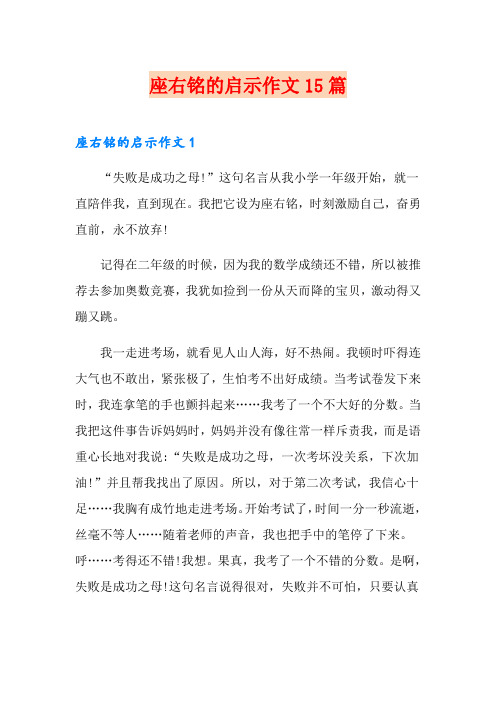 座右铭的启示作文15篇

座右铭的启示作文1

“失败是成功之母!”这句名言从我小学一年级开始，就一直陪伴我，直到现在。我把它设为座右铭，时刻激励自己，奋勇直前，永不放弃!

记得在二年级的时候，因为我的数学成绩还不错，所以被推荐去参加奥数竞赛，我犹如捡到一份从天而降的宝贝，激动得又蹦又跳。

我一走进考场，就看见人山人海，好不热闹。我顿时吓得连大气也不敢出，紧张极了，生怕考不出好成绩。当考试卷发下来时，我连拿笔的手也颤抖起来……我考了一个不大好的分数。当我把这件事告诉妈妈时，妈妈并没有像往常一样斥责我，而是语重心长地对我说:“失败是成功之母，一次考坏没关系，下次加油!”并且帮我找出了原因。所以，对于第二次考试，我信心十足……我胸有成竹地走进考场。开始考试了，时间一分一秒流逝，丝毫不等人……随着老师的声音，我也把手中的笔停了下来。呼……考得还不错!我想。果真，我考了一个不错的分数。是啊，失败是成功之母!这句名言说得很对，失败并不可怕，只要认真